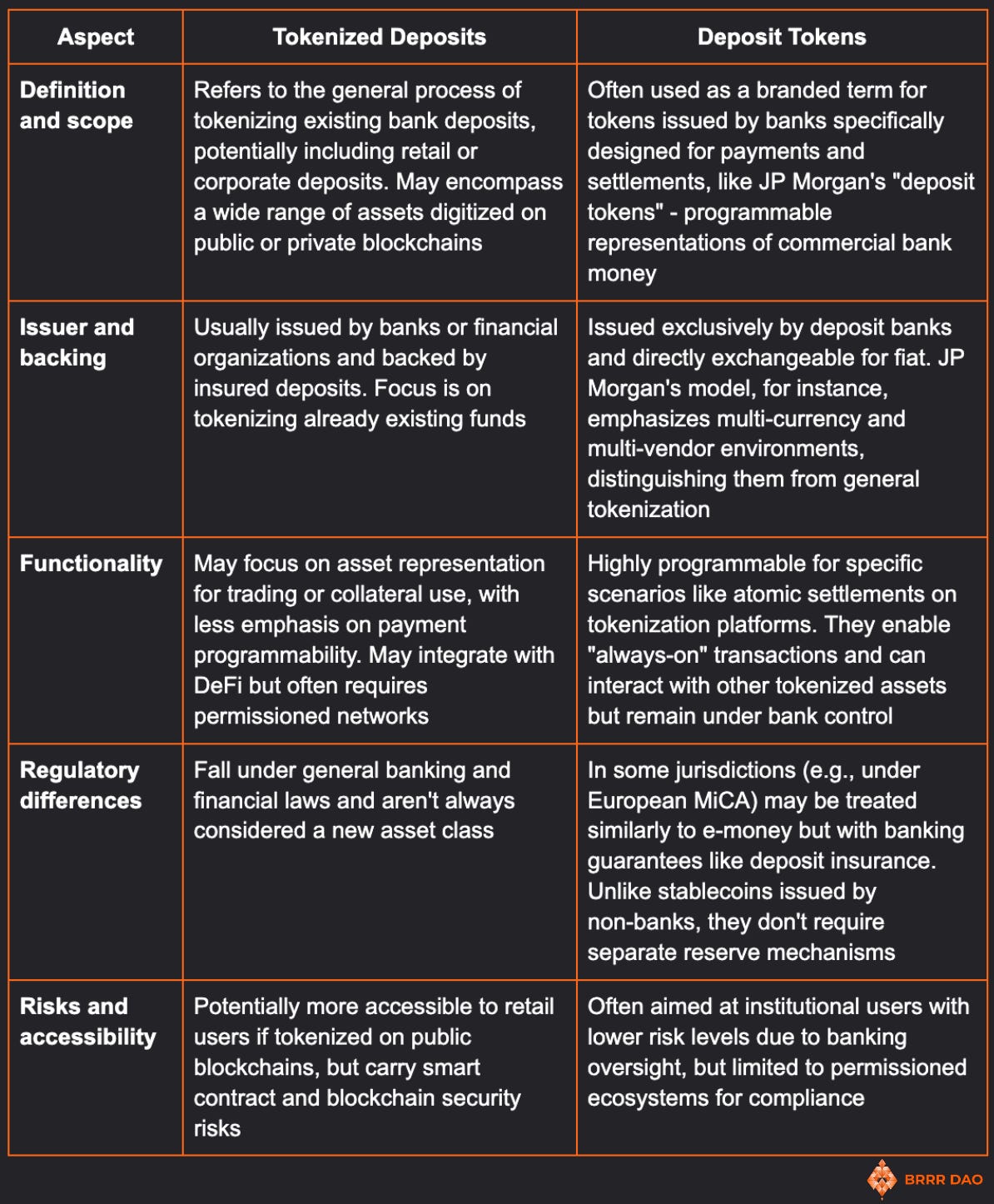 | Aspect | Tokenized Deposits | Deposit Tokens |
|---|---|---|
| Definition and scope | Refers to the general process of tokenizing existing bank deposits, potentially including retail or corporate deposits. May encompass a wide range of assets digitized on public or private blockchains | Often used as a branded term for tokens issued by banks specifically designed for payments and settlements, like JP Morgan's "deposit tokens" - programmable representations of commercial bank money |
| Issuer and backing | Usually issued by banks or financial organizations and backed by insured deposits. Focus is on tokenizing already existing funds | Issued exclusively by deposit banks and directly exchangeable for fiat. JP Morgan's model, for instance, emphasizes multi-currency and multi-vendor environments, distinguishing them from general tokenization |
| Functionality | May focus on asset representation for trading or collateral use, with less emphasis on payment programmability. May integrate with DeFi but often requires permissioned networks | Highly programmable for specific scenarios like atomic settlements on tokenization platforms. They enable "always-on" transactions and can interact with other tokenized assets but remain under bank control |
| Regulatory differences | Fall under general banking and financial laws and aren't always considered a new asset class | In some jurisdictions (e.g., under European MiCA) may be treated similarly to e-money but with banking guarantees like deposit insurance. Unlike stablecoins issued by non-banks, they don't require separate reserve mechanisms |
| Risks and accessibility | Potentially more accessible to retail users if tokenized on public blockchains, but carry smart contract and blockchain security risks | Often aimed at institutional users with lower risk levels due to banking oversight, but limited to permissioned ecosystems for compliance |

BRRR DAO